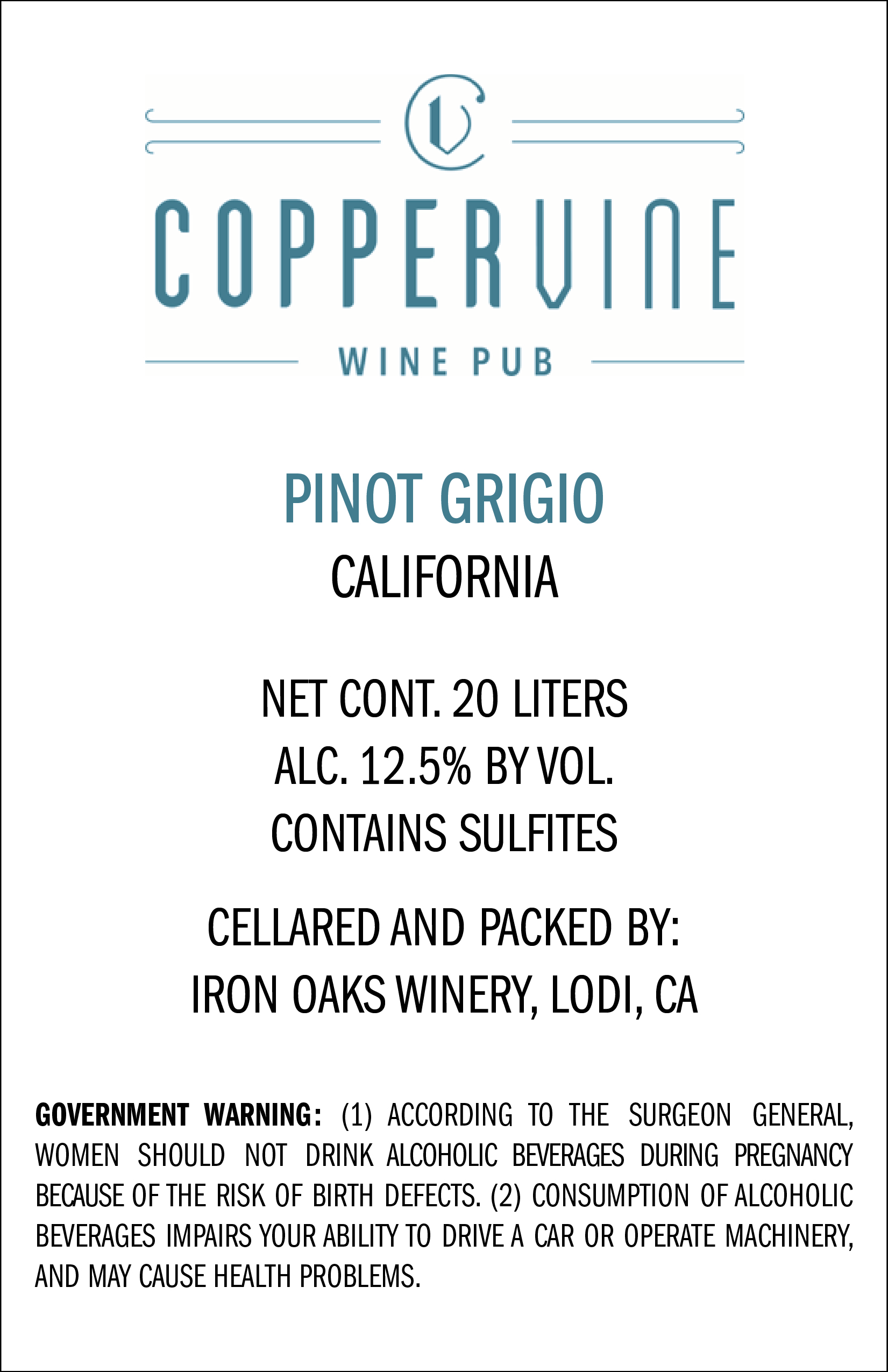 COPPERVINE

WINE PUB

PINOT GRIGIO
CALIFORNIA

NET CONT. 20 LITERS
ALC. 12.5% BY VOL.
CONTAINS SULFITES

CELLARED AND PACKED BY:
IRON OAKS WINERY, LODI, CA

GOVERNMENT WARNING: (1) ACCORDING TO THE SURGEON GENERAL, WOMEN SHOULD NOT DRINK ALCOHOLIC BEVERAGES DURING PREGNANCY BECAUSE OF THE RISK OF BIRTH DEFECTS. (2) CONSUMPTION OF ALCOHOLIC BEVERAGES IMPAIRS YOUR ABILITY TO DRIVE A CAR OR OPERATE MACHINERY, AND MAY CAUSE HEALTH PROBLEMS.